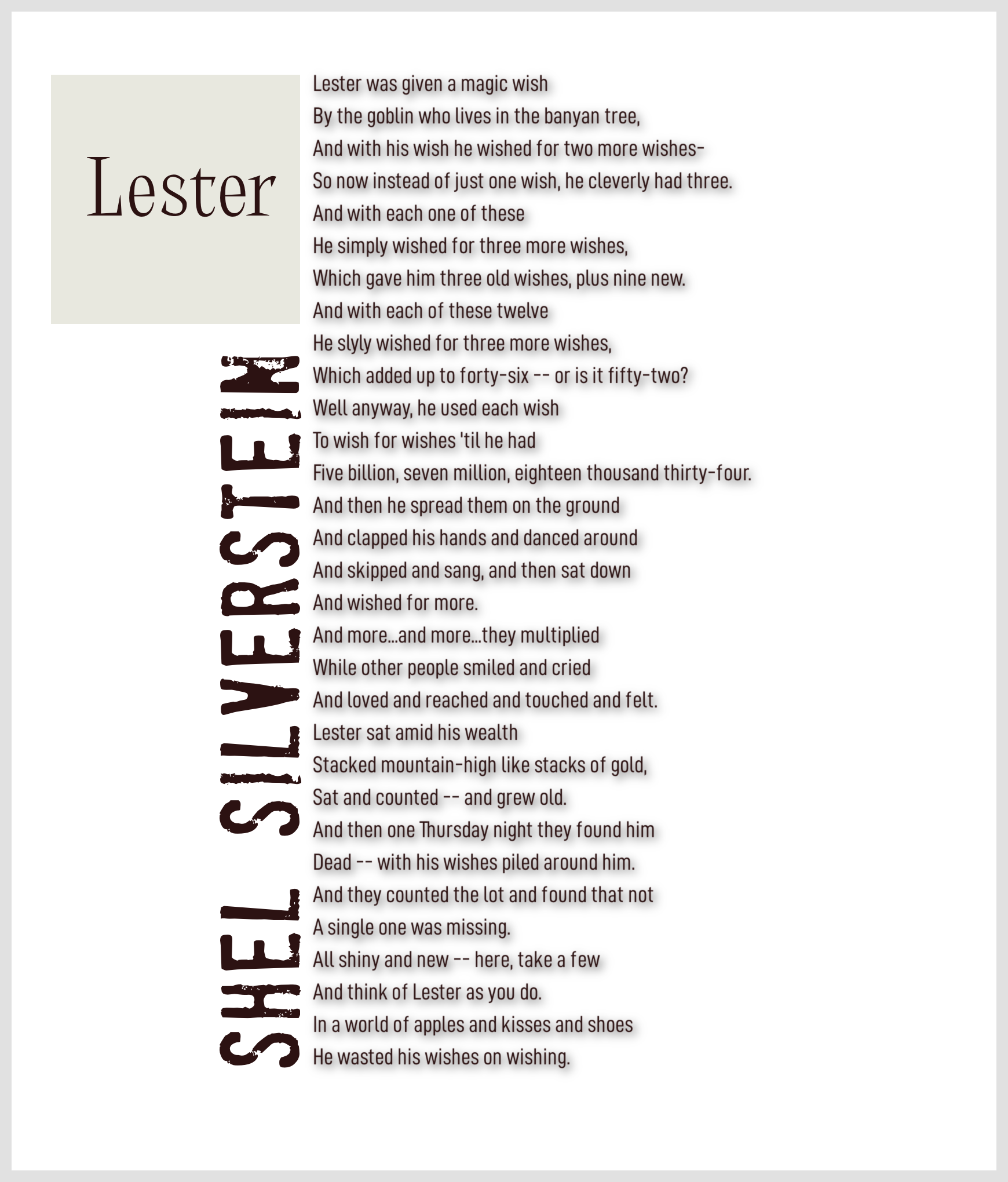 Lester

SHEL SILVERSTEIN

Lester was given a magic wish
By the goblin who lives in the banyan tree,
And with his wish he wished for two more wishes-
So now instead of just one wish, he cleverly had three.
And with each one of these
He simply wished for three more wishes,
Which gave him three old wishes, plus nine new.
And with each of these twelve
He slyly wished for three more wishes,
Which added up to forty-six -- or is it fifty-two?
Well anyway, he used each wish
To wish for wishes 'til he had
Five billion, seven million, eighteen thousand thirty-four.
And then he spread them on the ground
And clapped his hands and danced around
And skipped and sang, and then sat down
And wished for more.
And more...and more...they multiplied
While other people smiled and cried
And loved and reached and touched and felt.
Lester sat amid his wealth
Stacked mountain-high like stacks of gold,
Sat and counted -- and grew old.
And then one Thursday night they found him
Dead -- with his wishes piled around him.
And they counted the lot and found that not
A single one was missing.
All shiny and new -- here, take a few
And think of Lester as you do.
In a world of apples and kisses and shoes
He wasted his wishes on wishing.